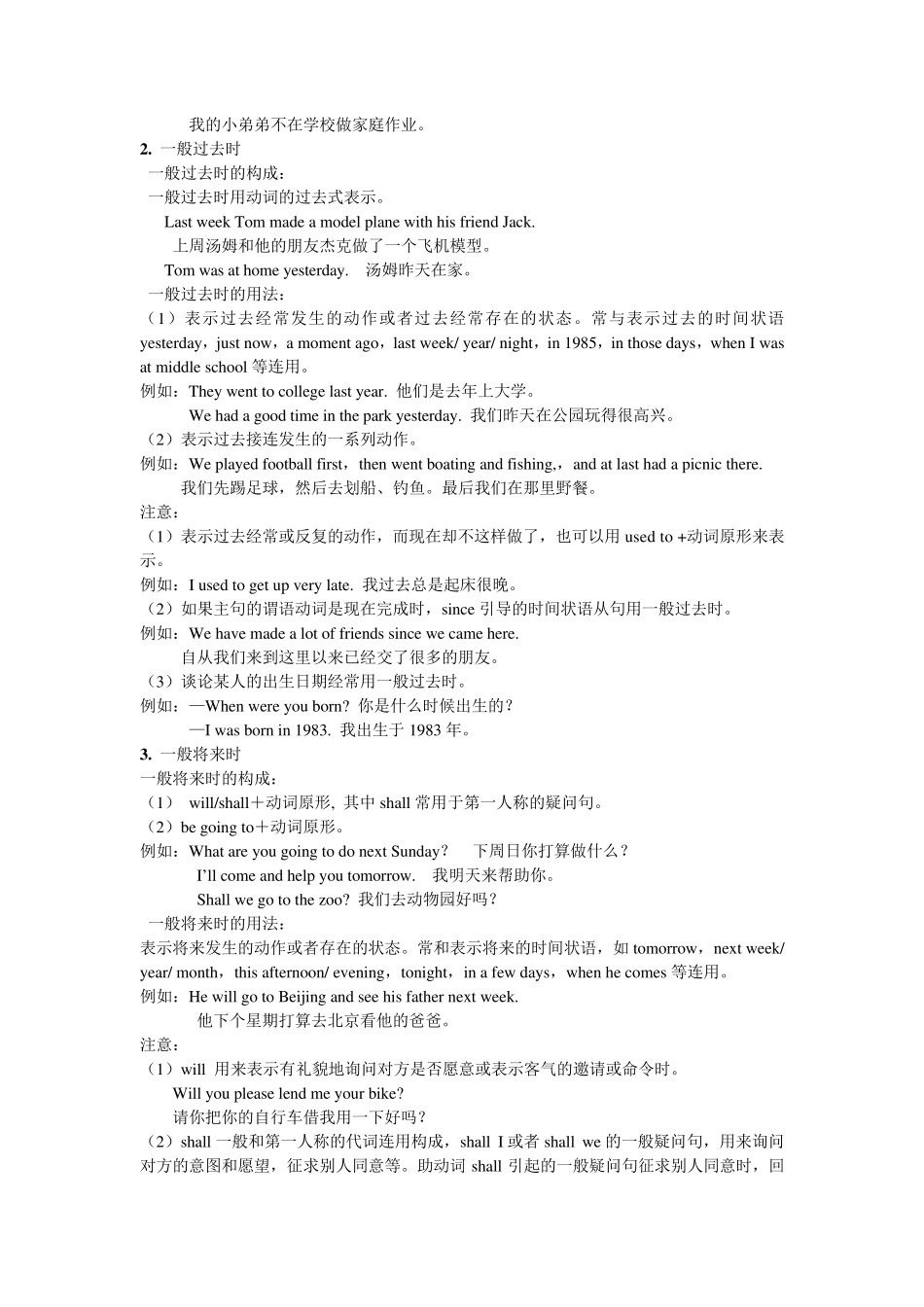 我的小弟弟不在学校做家庭作业。

**2.** 一般过去时

一般过去时的构成：

一般过去时用动词的过去式表示。

Last week Tom made a model plane with his friend Jack.

上周汤姆和他的朋友杰克做了一个飞机模型。

Tom was at home yesterday.　汤姆昨天在家。

一般过去时的用法：

（1）表示过去经常发生的动作或者过去经常存在的状态。常与表示过去的时间状语 yesterday，just now，a moment ago，last week/ year/ night，in 1985，in those days，when I was at middle school 等连用。

例如：They went to college last year. 他们是去年上大学。

We had a good time in the park yesterday. 我们昨天在公园玩得很高兴。

（2）表示过去接连发生的一系列动作。

例如：We played football first，then went boating and fishing,，and at last had a picnic there.

我们先踢足球，然后去划船、钓鱼。最后我们在那里野餐。

注意：

（1）表示过去经常或反复的动作，而现在却不这样做了，也可以用 used to +动词原形来表示。

例如：I used to get up very late. 我过去总是起床很晚。

（2）如果主句的谓语动词是现在完成时，since 引导的时间状语从句用一般过去时。

例如：We have made a lot of friends since we came here.

自从我们来到这里以来已经交了很多的朋友。

（3）谈论某人的出生日期经常用一般过去时。

例如：—When were you born? 你是什么时候出生的？

—I was born in 1983. 我出生于 1983 年。

**3.** 一般将来时

一般将来时的构成：

（1）　will/shall＋动词原形, 其中 shall 常用于第一人称的疑问句。

（2）be going to＋动词原形。

例如：What are you going to do next Sunday?　下周日你打算做什么？

I'll come and help you tomorrow.　我明天来帮助你。

Shall we go to the zoo? 我们去动物园好吗？

一般将来时的用法：

表示将来发生的动作或者存在的状态。常和表示将来的时间状语，如 tomorrow，next week/ year/ month，this afternoon/ evening，tonight，in a few days，when he comes 等连用。

例如：He will go to Beijing and see his father next week.

他下个星期打算去北京看他的爸爸。

注意：

（1）will 用来表示有礼貌地询问对方是否愿意或表示客气的邀请或命令时。

Will you please lend me your bike?

请你把你的自行车借我用一下好吗？

（2）shall 一般和第一人称的代词连用构成，shall I 或者 shall we 的一般疑问句，用来询问对方的意图和愿望，征求别人同意等。助动词 shall 引起的一般疑问句征求别人同意时，回